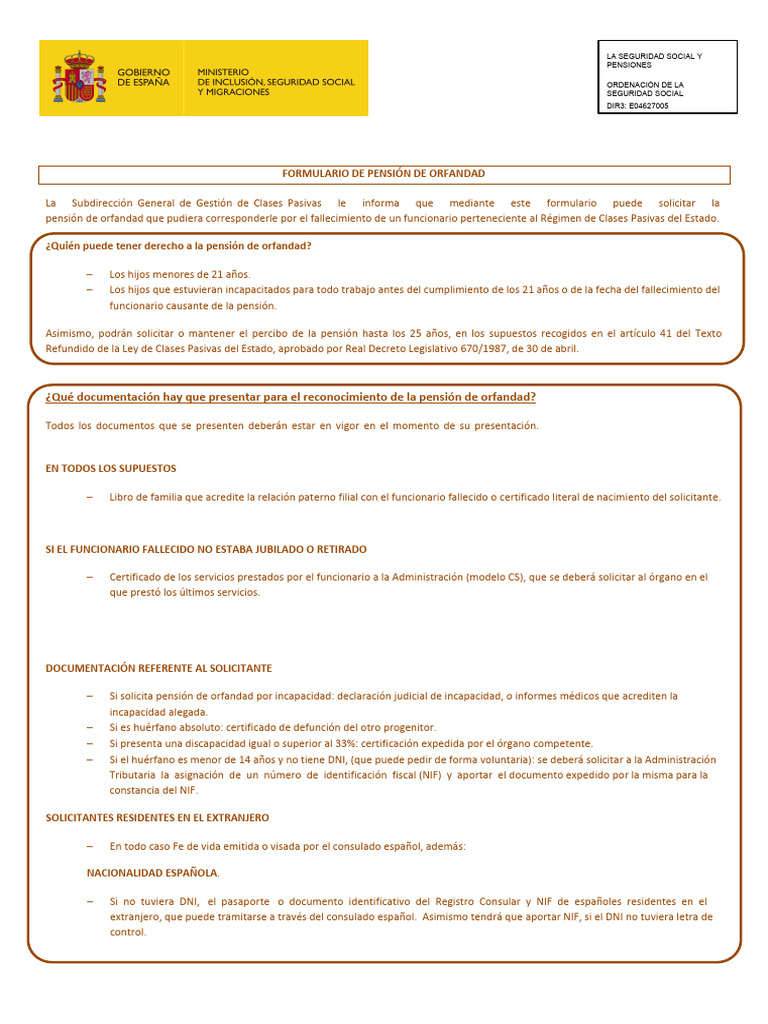 GOBIERNO DE ESPAÑA

MINISTERIO DE INCLUSIÓN, SEGURIDAD SOCIAL Y MIGRACIONES

LA SEGURIDAD SOCIAL Y PENSIONES

ORDENACIÓN DE LA SEGURIDAD SOCIAL

DIR3: E04627005

FORMULARIO DE PENSIÓN DE ORFANDAD

La Subdirección General de Gestión de Clases Pasivas le informa que mediante este formulario puede solicitar la pensión de orfandad que pudiera corresponderle por el fallecimiento de un funcionario perteneciente al Régimen de Clases Pasivas del Estado.

¿Quién puede tener derecho a la pensión de orfandad?

– Los hijos menores de 21 años.
– Los hijos que estuvieran incapacitados para todo trabajo antes del cumplimiento de los 21 años o de la fecha del fallecimiento del funcionario causante de la pensión.

Asimismo, podrán solicitar o mantener el percibo de la pensión hasta los 25 años, en los supuestos recogidos en el artículo 41 del Texto Refundido de la Ley de Clases Pasivas del Estado, aprobado por Real Decreto Legislativo 670/1987, de 30 de abril.

¿Qué documentación hay que presentar para el reconocimiento de la pensión de orfandad?

Todos los documentos que se presenten deberán estar en vigor en el momento de su presentación.

EN TODOS LOS SUPUESTOS

– Libro de familia que acredite la relación paterno filial con el funcionario fallecido o certificado literal de nacimiento del solicitante.

SI EL FUNCIONARIO FALLECIDO NO ESTABA JUBILADO O RETIRADO

– Certificado de los servicios prestados por el funcionario a la Administración (modelo CS), que se deberá solicitar al órgano en el que prestó los últimos servicios.

DOCUMENTACIÓN REFERENTE AL SOLICITANTE

– Si solicita pensión de orfandad por incapacidad: declaración judicial de incapacidad, o informes médicos que acrediten la incapacidad alegada.
– Si es huérfano absoluto: certificado de defunción del otro progenitor.
– Si presenta una discapacidad igual o superior al 33%: certificación expedida por el órgano competente.
– Si el huérfano es menor de 14 años y no tiene DNI, (que puede pedir de forma voluntaria): se deberá solicitar a la Administración Tributaria la asignación de un número de identificación fiscal (NIF) y aportar el documento expedido por la misma para la constancia del NIF.

SOLICITANTES RESIDENTES EN EL EXTRANJERO

– En todo caso Fe de vida emitida o visada por el consulado español, además:

NACIONALIDAD ESPAÑOLA.

– Si no tuviera DNI, el pasaporte o documento identificativo del Registro Consular y NIF de españoles residentes en el extranjero, que puede tramitarse a través del consulado español. Asimismo tendrá que aportar NIF, si el DNI no tuviera letra de control.